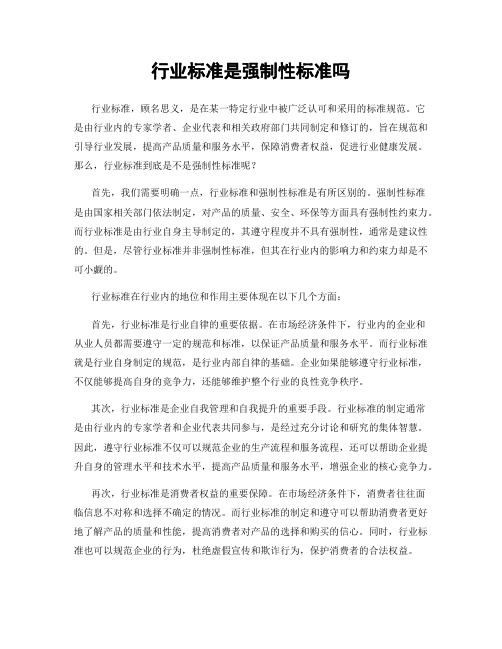 行业标准是强制性标准吗

行业标准，顾名思义，是在某一特定行业中被广泛认可和采用的标准规范。它是由行业内的专家学者、企业代表和相关政府部门共同制定和修订的，旨在规范和引导行业发展，提高产品质量和服务水平，保障消费者权益，促进行业健康发展。那么，行业标准到底是不是强制性标准呢？

首先，我们需要明确一点，行业标准和强制性标准是有所区别的。强制性标准是由国家相关部门依法制定，对产品的质量、安全、环保等方面具有强制性约束力。而行业标准是由行业自身主导制定的，其遵守程度并不具有强制性，通常是建议性的。但是，尽管行业标准并非强制性标准，但其在行业内的影响力和约束力却是不可小觑的。

行业标准在行业内的地位和作用主要体现在以下几个方面：

首先，行业标准是行业自律的重要依据。在市场经济条件下，行业内的企业和从业人员都需要遵守一定的规范和标准，以保证产品质量和服务水平。而行业标准就是行业自身制定的规范，是行业内部自律的基础。企业如果能够遵守行业标准，不仅能够提高自身的竞争力，还能够维护整个行业的良性竞争秩序。

其次，行业标准是企业自我管理和自我提升的重要手段。行业标准的制定通常是由行业内的专家学者和企业代表共同参与，是经过充分讨论和研究的集体智慧。因此，遵守行业标准不仅可以规范企业的生产流程和服务流程，还可以帮助企业提升自身的管理水平和技术水平，提高产品质量和服务水平，增强企业的核心竞争力。

再次，行业标准是消费者权益的重要保障。在市场经济条件下，消费者往往面临信息不对称和选择不确定的情况。而行业标准的制定和遵守可以帮助消费者更好地了解产品的质量和性能，提高消费者对产品的选择和购买的信心。同时，行业标准也可以规范企业的行为，杜绝虚假宣传和欺诈行为，保护消费者的合法权益。